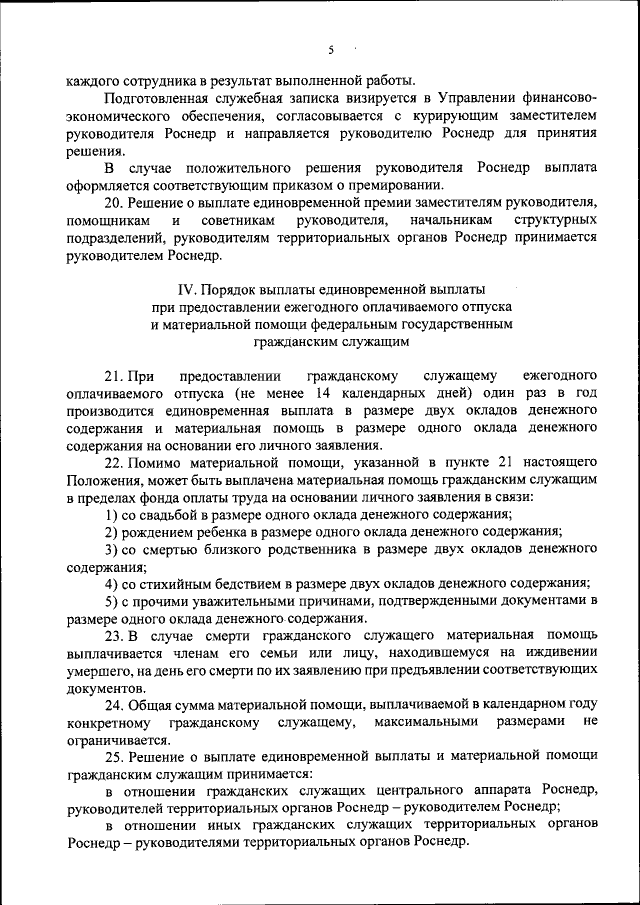 5

каждого сотрудника в результат выполненной работы.

Подготовленная служебная записка визируется в Управлении финансово-экономического обеспечения, согласовывается с курирующим заместителем руководителя Роснедр и направляется руководителю Роснедр для принятия решения.

В случае положительного решения руководителя Роснедр выплата оформляется соответствующим приказом о премировании.

20. Решение о выплате единовременной премии заместителям руководителя, помощникам и советникам руководителя, начальникам структурных подразделений, руководителям территориальных органов Роснедр принимается руководителем Роснедр.

IV. Порядок выплаты единовременной выплаты при предоставлении ежегодного оплачиваемого отпуска и материальной помощи федеральным государственным гражданским служащим

21. При предоставлении гражданскому служащему ежегодного оплачиваемого отпуска (не менее 14 календарных дней) один раз в год производится единовременная выплата в размере двух окладов денежного содержания и материальная помощь в размере одного оклада денежного содержания на основании его личного заявления.

22. Помимо материальной помощи, указанной в пункте 21 настоящего Положения, может быть выплачена материальная помощь гражданским служащим в пределах фонда оплаты труда на основании личного заявления в связи:

1) со свадьбой в размере одного оклада денежного содержания;

2) рождением ребенка в размере одного оклада денежного содержания;

3) со смертью близкого родственника в размере двух окладов денежного содержания;

4) со стихийным бедствием в размере двух окладов денежного содержания;

5) с прочими уважительными причинами, подтвержденными документами в размере одного оклада денежного содержания.

23. В случае смерти гражданского служащего материальная помощь выплачивается членам его семьи или лицу, находившемуся на иждивении умершего, на день его смерти по их заявлению при предъявлении соответствующих документов.

24. Общая сумма материальной помощи, выплачиваемой в календарном году конкретному гражданскому служащему, максимальными размерами не ограничивается.

25. Решение о выплате единовременной выплаты и материальной помощи гражданским служащим принимается:

в отношении гражданских служащих центрального аппарата Роснедр, руководителей территориальных органов Роснедр – руководителем Роснедр;

в отношении иных гражданских служащих территориальных органов Роснедр – руководителями территориальных органов Роснедр.